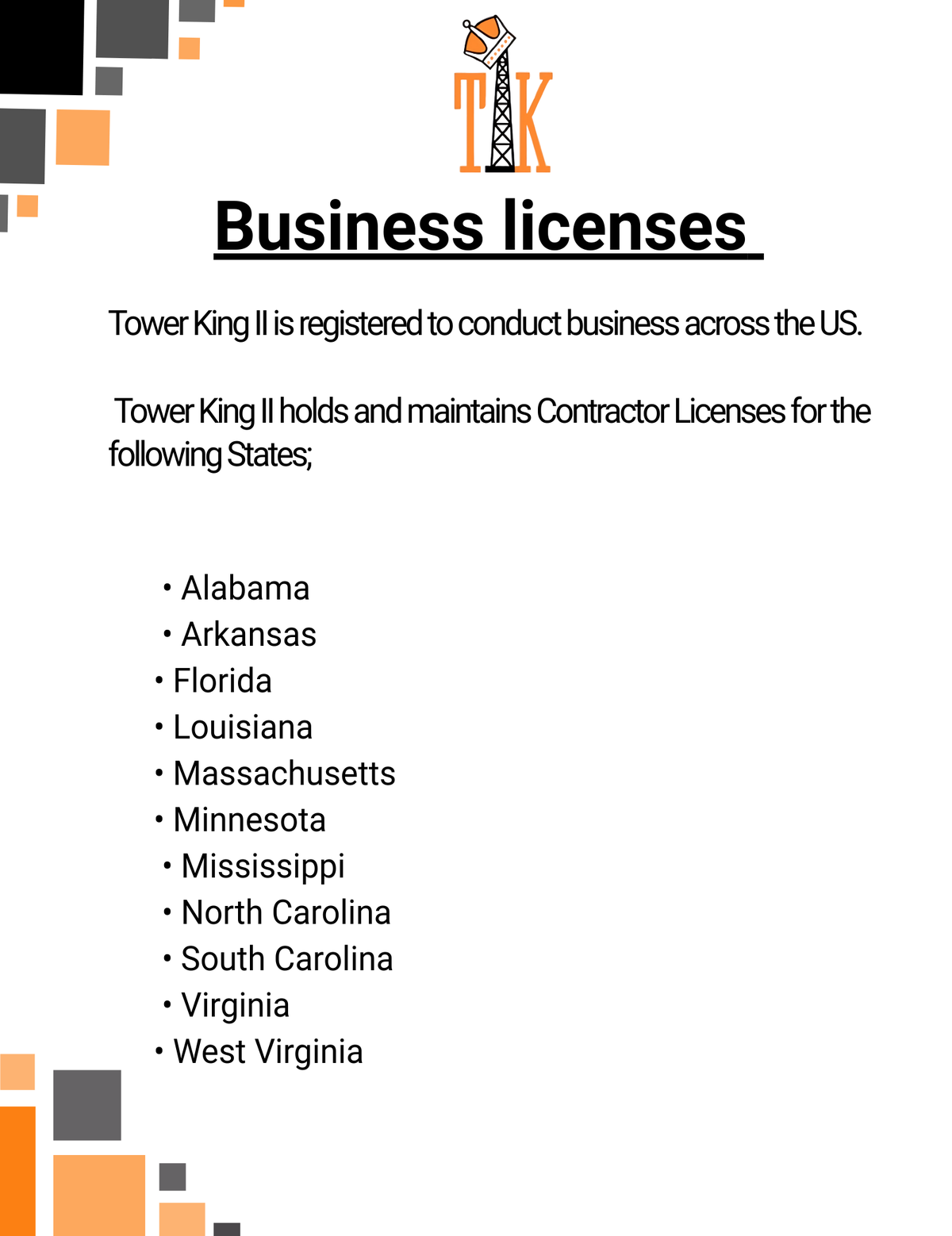 TK

Business licenses

Tower King II is registered to conduct business across the US.

Tower King II holds and maintains Contractor Licenses for the following States;

• Alabama
• Arkansas
• Florida
• Louisiana
• Massachusetts
• Minnesota
• Mississippi
• North Carolina
• South Carolina
• Virginia
• West Virginia